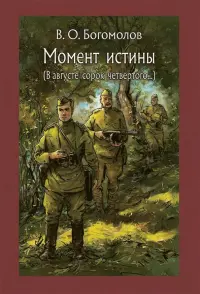 В. О. Богомолов

Момент истины

(В августе сорок четвертого...)